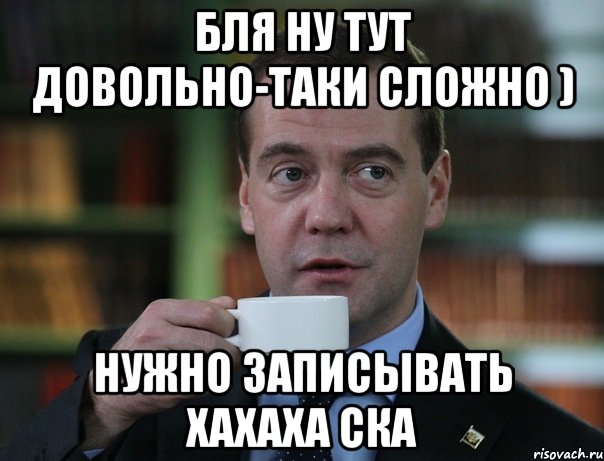 БЛЯ НУ ТУТ ДОВОЛЬНО-ТАКИ СЛОЖНО )

НУЖНО ЗАПИСЫВАТЬ ХАХАХА СКА

risovach.ru